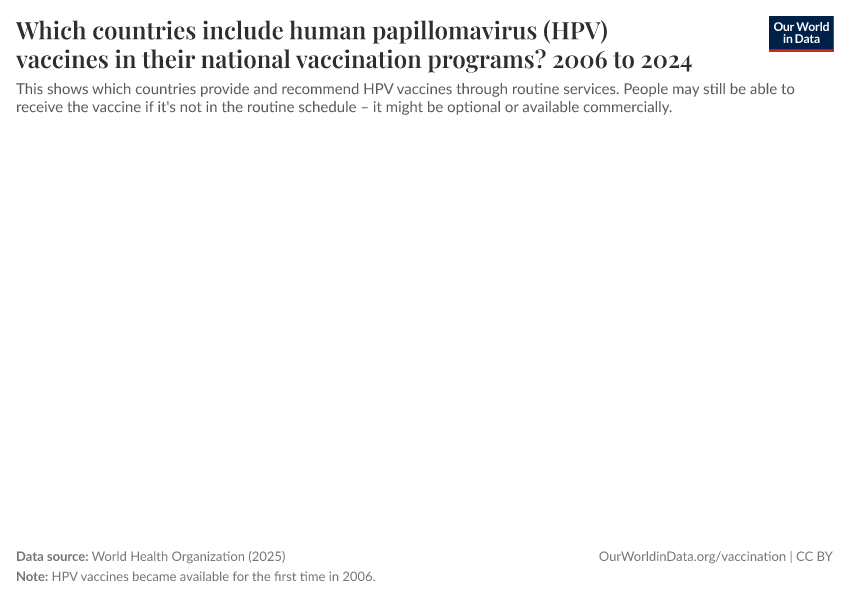 Which countries include human papillomavirus (HPV) vaccines in their national vaccination programs? 2006 to 2024

Our World in Data

This shows which countries provide and recommend HPV vaccines through routine services. People may still be able to receive the vaccine if it's not in the routine schedule – it might be optional or available commercially.

Data source: World Health Organization (2025)

OurWorldinData.org/vaccination | CC BY

Note: HPV vaccines became available for the first time in 2006.